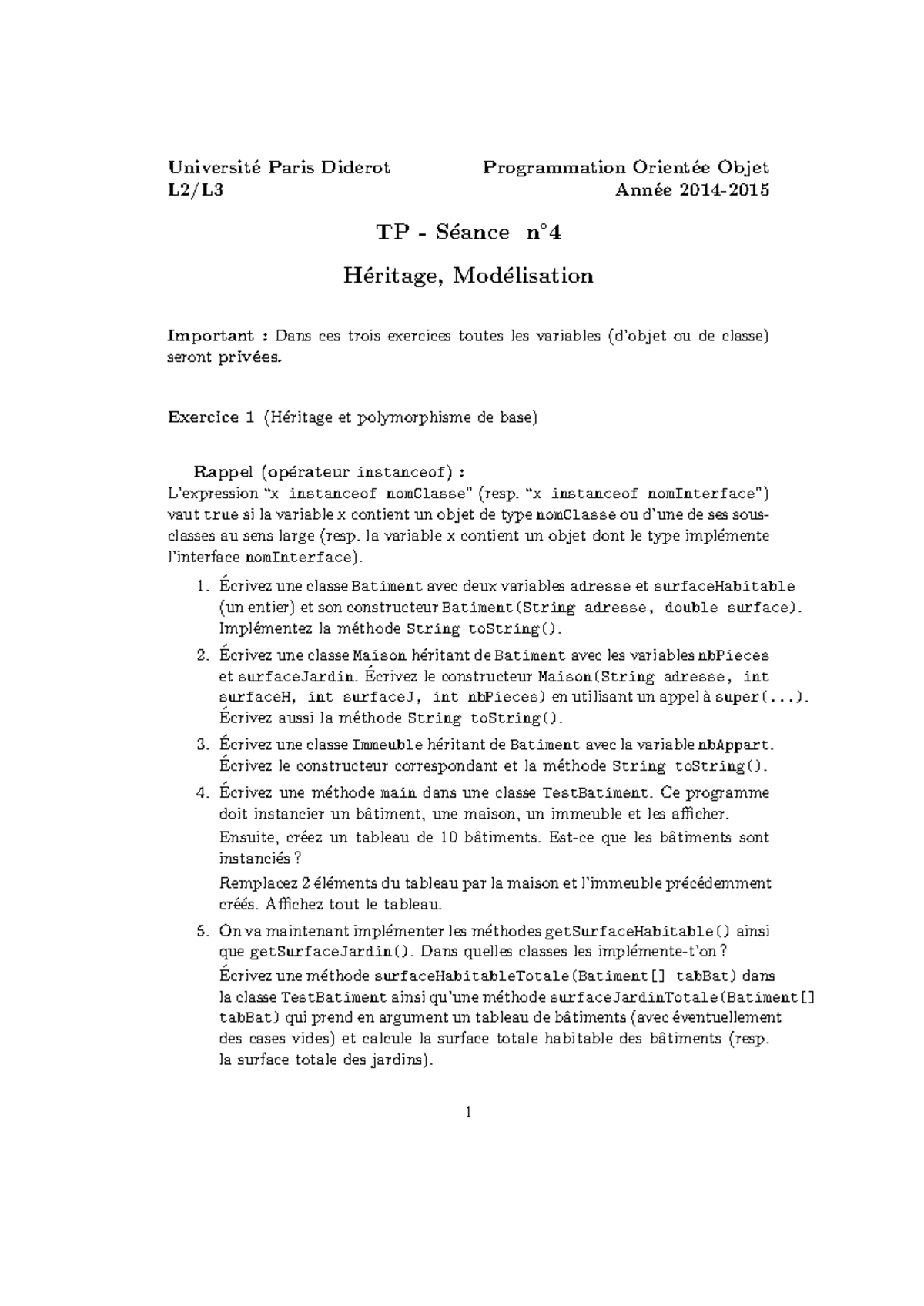 Université Paris Diderot
L2/L3

Programmation Orientée Objet
Année 2014-2015

TP - Séance n°4

Héritage, Modélisation

Important : Dans ces trois exercices toutes les variables (d'objet ou de classe) seront privées.

Exercice 1 (Héritage et polymorphisme de base)

Rappel (opérateur instanceof) :
L'expression "x instanceof nomClasse" (resp. "x instanceof nomInterface") vaut true si la variable x contient un objet de type nomClasse ou d'une de ses sous-classes au sens large (resp. la variable x contient un objet dont le type implémente l'interface nomInterface).

1. Écrivez une classe Batiment avec deux variables adresse et surfaceHabitable (un entier) et son constructeur Batiment(String adresse, double surface). Implémentez la méthode String toString().

2. Écrivez une classe Maison héritant de Batiment avec les variables nbPieces et surfaceJardin. Écrivez le constructeur Maison(String adresse, int surfaceH, int surfaceJ, int nbPieces) en utilisant un appel à super(...). Écrivez aussi la méthode String toString().

3. Écrivez une classe Immeuble héritant de Batiment avec la variable nbAppart. Écrivez le constructeur correspondant et la méthode String toString().

4. Écrivez une méthode main dans une classe TestBatiment. Ce programme doit instancier un bâtiment, une maison, un immeuble et les afficher.
Ensuite, créez un tableau de 10 bâtiments. Est-ce que les bâtiments sont instanciés ?
Remplacez 2 éléments du tableau par la maison et l'immeuble précédemment créés. Affichez tout le tableau.

5. On va maintenant implémenter les méthodes getSurfaceHabitable() ainsi que getSurfaceJardin(). Dans quelles classes les implémente-t'on ?
Écrivez une méthode surfaceHabitableTotale(Batiment[] tabBat) dans la classe TestBatiment ainsi qu'une méthode surfaceJardinTotale(Batiment[] tabBat) qui prend en argument un tableau de bâtiments (avec éventuellement des cases vides) et calcule la surface totale habitable des bâtiments (resp. la surface totale des jardins).

1